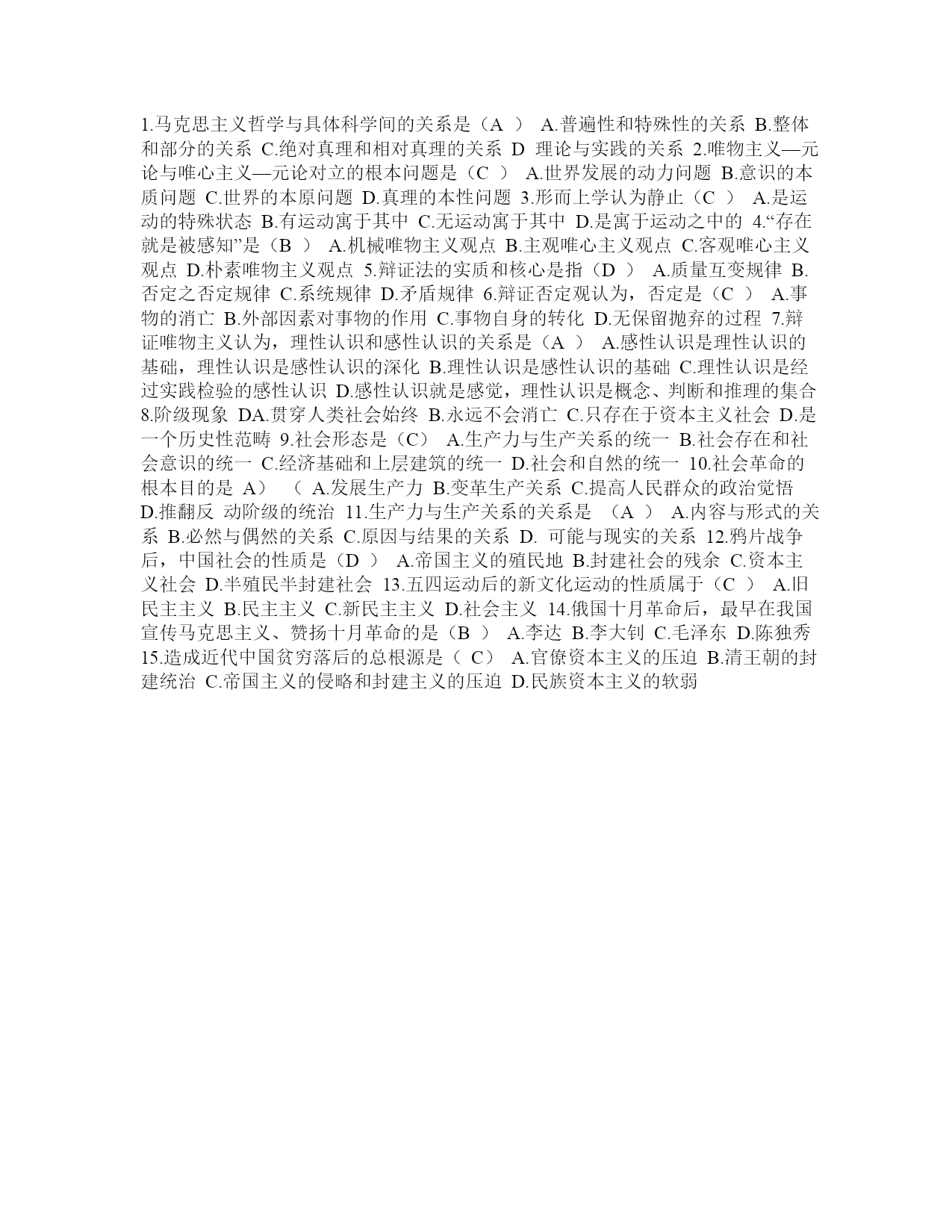 1.马克思主义哲学与具体科学间的关系是（A ） A.普遍性和特殊性的关系 B.整体和部分的关系 C.绝对真理和相对真理的关系 D 理论与实践的关系 2.唯物主义—元论与唯心主义—元论对立的根本问题是（C ） A.世界发展的动力问题 B.意识的本质问题 C.世界的本原问题 D.真理的本性问题 3.形而上学认为静止（C ） A.是运动的特殊状态 B.有运动寓于其中 C.无运动寓于其中 D.是寓于运动之中的 4.“存在就是被感知”是（B ） A.机械唯物主义观点 B.主观唯心主义观点 C.客观唯心主义观点 D.朴素唯物主义观点 5.辩证法的实质和核心是指（D ） A.质量互变规律 B.否定之否定规律 C.系统规律 D.矛盾规律 6.辩证否定观认为，否定是（C ） A.事物的消亡 B.外部因素对事物的作用 C.事物自身的转化 D.无保留抛弃的过程 7.辩证唯物主义认为，理性认识和感性认识的关系是（A ） A.感性认识是理性认识的基础，理性认识是感性认识的深化 B.理性认识是感性认识的基础 C.理性认识是经过实践检验的感性认识 D.感性认识就是感觉，理性认识是概念、判断和推理的集合 8.阶级现象 DA.贯穿人类社会始终 B.永远不会消亡 C.只存在于资本主义社会 D.是一个历史性范畴 9.社会形态是（C） A.生产力与生产关系的统一 B.社会存在和社会意识的统一 C.经济基础和上层建筑的统一 D.社会和自然的统一 10.社会革命的根本目的是 A） （ A.发展生产力 B.变革生产关系 C.提高人民群众的政治觉悟 D.推翻反 动阶级的统治 11.生产力与生产关系的关系是 （A ） A.内容与形式的关系 B.必然与偶然的关系 C.原因与结果的关系 D. 可能与现实的关系 12.鸦片战争后，中国社会的性质是（D ） A.帝国主义的殖民地 B.封建社会的残余 C.资本主义社会 D.半殖民半封建社会 13.五四运动后的新文化运动的性质属于（C ） A.旧民主主义 B.民主主义 C.新民主主义 D.社会主义 14.俄国十月革命后，最早在我国宣传马克思主义、赞扬十月革命的是（B ） A.李达 B.李大钊 C.毛泽东 D.陈独秀 15.造成近代中国贫穷落后的总根源是（ C） A.官僚资本主义的压迫 B.清王朝的封建统治 C.帝国主义的侵略和封建主义的压迫 D.民族资本主义的软弱